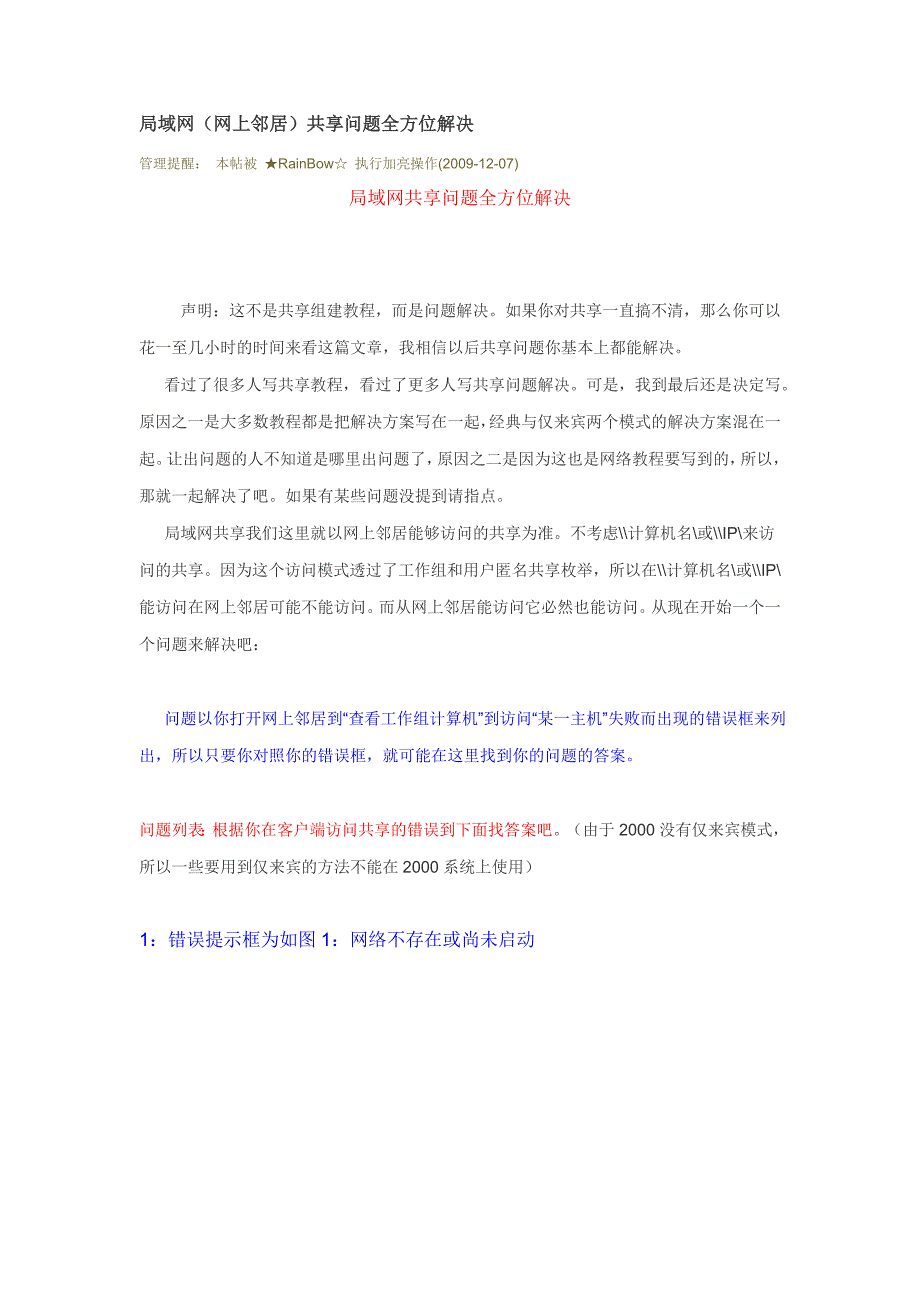 局域网（网上邻居）共享问题全方位解决

管理提醒： 本帖被 ★RainBow☆ 执行加亮操作(2009-12-07)

局域网共享问题全方位解决

声明：这不是共享组建教程，而是问题解决。如果你对共享一直搞不清，那么你可以花一至几小时的时间来看这篇文章，我相信以后共享问题你基本上都能解决。

看过了很多人写共享教程，看过了更多人写共享问题解决。可是，我到最后还是决定写。原因之一是大多数教程都是把解决方案写在一起，经典与仅来宾两个模式的解决方案混在一起。让出问题的人不知道是哪里出问题了，原因之二是因为这也是网络教程要写到的，所以，那就一起解决了吧。如果有某些问题没提到请指点。

局域网共享我们这里就以网上邻居能够访问的共享为准。不考虑\\计算机名\或\\IP\来访问的共享。因为这个访问模式透过了工作组和用户匿名共享枚举，所以在\\计算机名\或\\IP\能访问在网上邻居可能不能访问。而从网上邻居能访问它必然也能访问。从现在开始一个一个问题来解决吧：

问题以你打开网上邻居到“查看工作组计算机”到访问“某一主机”失败而出现的错误框来列出，所以只要你对照你的错误框，就可能在这里找到你的问题的答案。

问题列表 根据你在客户端访问共享的错误到下面找答案吧。（由于 2000 没有仅来宾模式，所以一些要用到仅来宾的方法不能在 2000 系统上使用）

1：错误提示框为如图 1：网络不存在或尚未启动